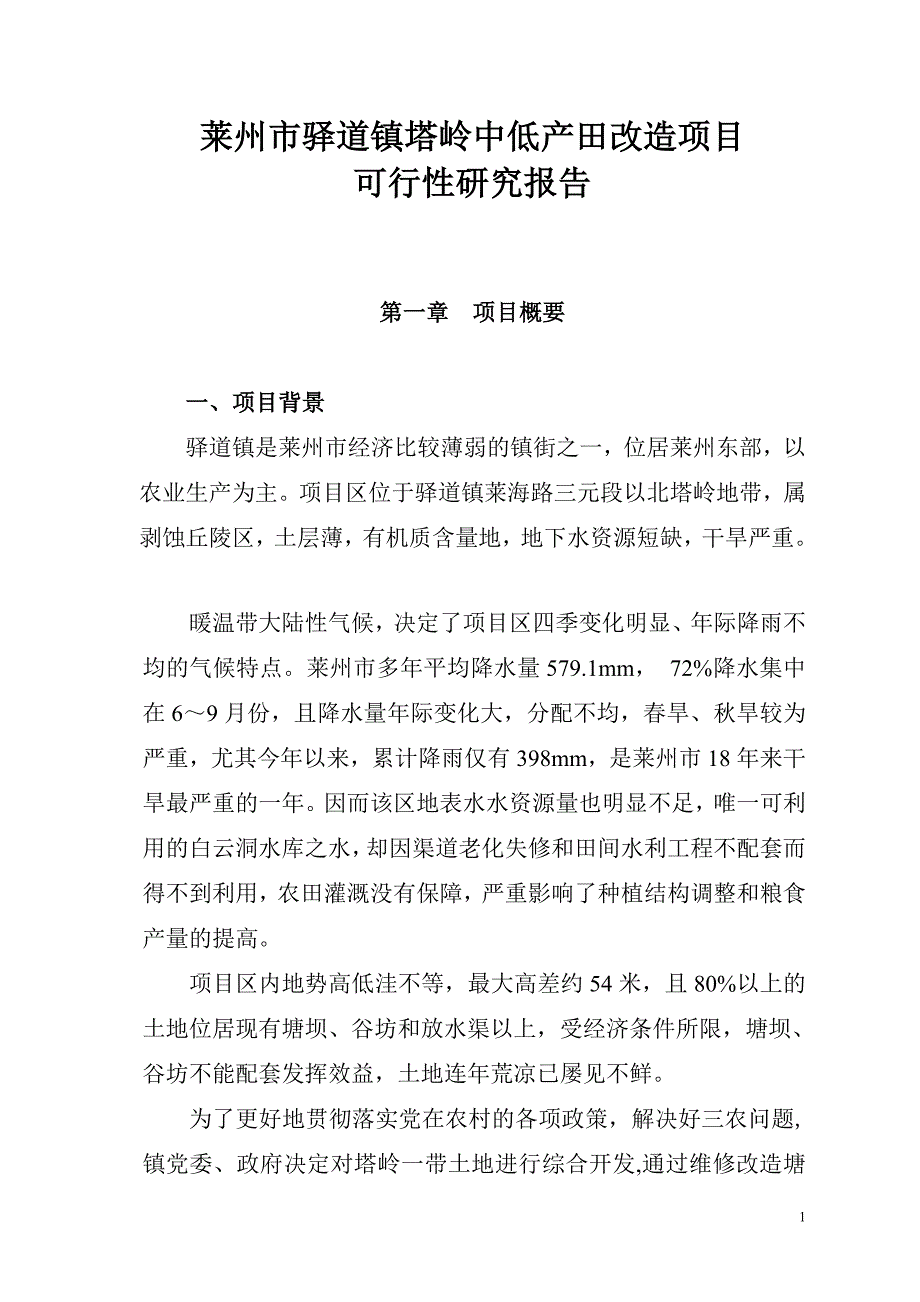 莱州市驿道镇塔岭中低产田改造项目
可行性研究报告

第一章　项目概要

一、项目背景

驿道镇是莱州市经济比较薄弱的镇街之一，位居莱州东部，以农业生产为主。项目区位于驿道镇莱海路三元段以北塔岭地带，属剥蚀丘陵区，土层薄，有机质含量地，地下水资源短缺，干旱严重。

暖温带大陆性气候，决定了项目区四季变化明显、年际降雨不均的气候特点。莱州市多年平均降水量 579.1mm， 72%降水集中在 6～9 月份，且降水量年际变化大，分配不均，春旱、秋旱较为严重，尤其今年以来，累计降雨仅有 398mm，是莱州市 18 年来干旱最严重的一年。因而该区地表水水资源量也明显不足，唯一可利用的白云洞水库之水，却因渠道老化失修和田间水利工程不配套而得不到利用，农田灌溉没有保障，严重影响了种植结构调整和粮食产量的提高。

项目区内地势高低洼不等，最大高差约 54 米，且 80%以上的土地位居现有塘坝、谷坊和放水渠以上，受经济条件所限，塘坝、谷坊不能配套发挥效益，土地连年荒凉已屡见不鲜。

为了更好地贯彻落实党在农村的各项政策，解决好三农问题，镇党委、政府决定对塔岭一带土地进行综合开发,通过维修改造塘

1